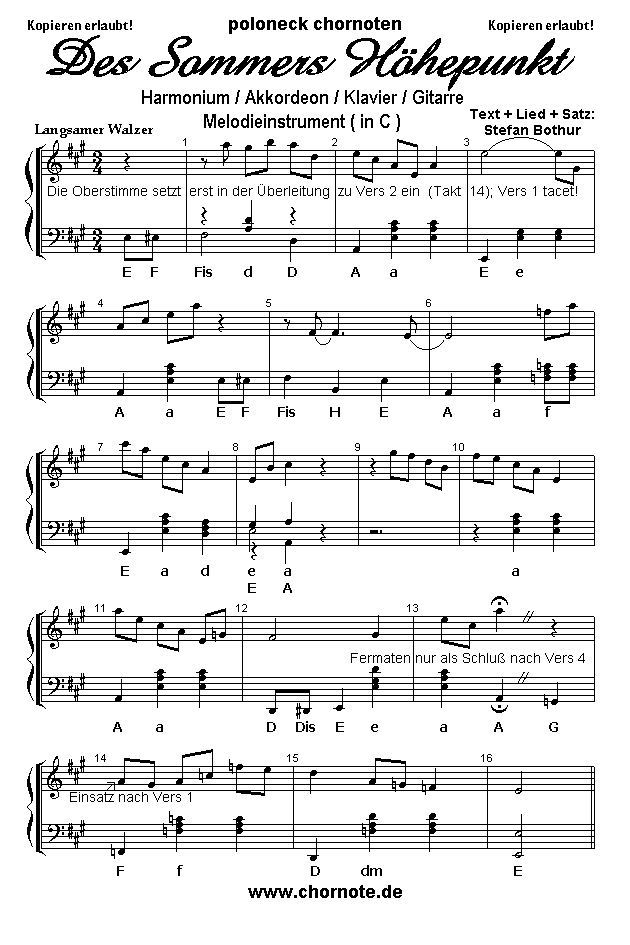 Kopieren erlaubt!
poloneck chornoten
Kopieren erlaubt!

Des Sommers Höhepunkt

Harmonium / Akkordeon / Klavier / Gitarre
Melodieinstrument ( in C )

Text + Lied + Satz:
Stefan Bothur

Langsamer Walzer

1 2 3

Die Oberstimme setzt erst in der Überleitung zu Vers 2 ein (Takt 14); Vers 1 tacet!

E F Fis d D A a E e

4 5 6

A a E F Fis H E A a f

7 8 9 10

E a d e a a
E A

11 12 13

Fermaten nur als Schluß nach Vers 4

A a D Dis E e a A G

14 15 16

Einsatz nach Vers 1

F f D dm E

www.chornote.de